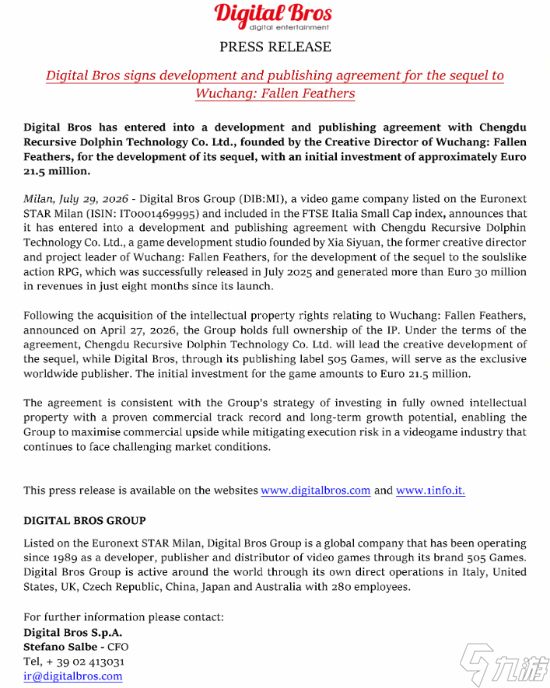 Digital Bros
digital entertainment

PRESS RELEASE

Digital Bros signs development and publishing agreement for the sequel to Wuchang: Fallen Feathers

Digital Bros has entered into a development and publishing agreement with Chengdu Recursive Dolphin Technology Co. Ltd., founded by the Creative Director of Wuchang: Fallen Feathers, for the development of its sequel, with an initial investment of approximately Euro 21.5 million.

Milan, July 29, 2026 - Digital Bros Group (DIB:MI), a video game company listed on the Euronext STAR Milan (ISIN: IT0001469995) and included in the FTSE Italia Small Cap index, announces that it has entered into a development and publishing agreement with Chengdu Recursive Dolphin Technology Co. Ltd., a game development studio founded by Xia Siyuan, the former creative director and project leader of Wuchang: Fallen Feathers, for the development of the sequel to the soulslike action RPG, which was successfully released in July 2025 and generated more than Euro 30 million in revenues in just eight months since its launch.

Following the acquisition of the intellectual property rights relating to Wuchang: Fallen Feathers, announced on April 27, 2026, the Group holds full ownership of the IP. Under the terms of the agreement, Chengdu Recursive Dolphin Technology Co. Ltd. will lead the creative development of the sequel, while Digital Bros, through its publishing label 505 Games, will serve as the exclusive worldwide publisher. The initial investment for the game amounts to Euro 21.5 million.

The agreement is consistent with the Group's strategy of investing in fully owned intellectual property with a proven commercial track record and long-term growth potential, enabling the Group to maximise commercial upside while mitigating execution risk in a videogame industry that continues to face challenging market conditions.

This press release is available on the websites www.digitalbros.com and www.1info.it.

DIGITAL BROS GROUP

Listed on the Euronext STAR Milan, Digital Bros Group is a global company that has been operating since 1989 as a developer, publisher and distributor of video games through its brand 505 Games. Digital Bros Group is active around the world through its own direct operations in Italy, United States, UK, Czech Republic, China, Japan and Australia with 280 employees.

For further information please contact:
Digital Bros S.p.A.
Stefano Salbe - CFO
Tel, + 39 02 413031
ir@digitalbros.com

九游